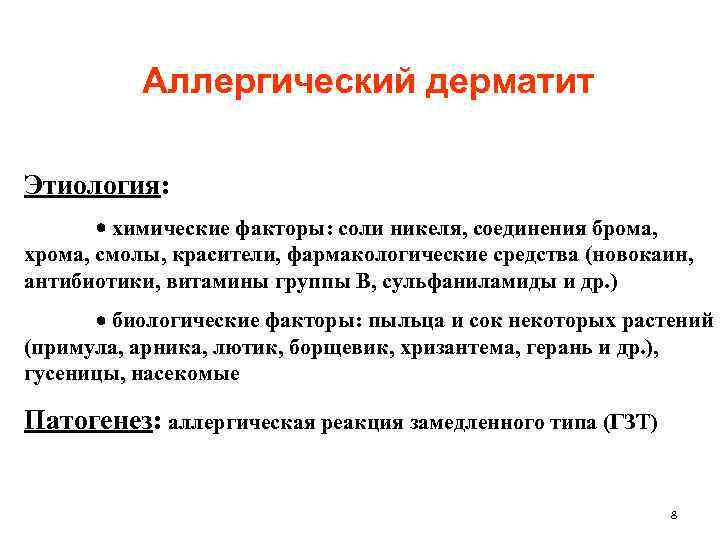 Аллергический дерматит

Этиология:

• химические факторы: соли никеля, соединения брома, хрома, смолы, красители, фармакологические средства (новокаин, антибиотики, витамины группы В, сульфаниламиды и др.)

• биологические факторы: пыльца и сок некоторых растений (примула, арника, лютик, борщевик, хризантема, герань и др.), гусеницы, насекомые

Патогенез: аллергическая реакция замедленного типа (ГЗТ)

8